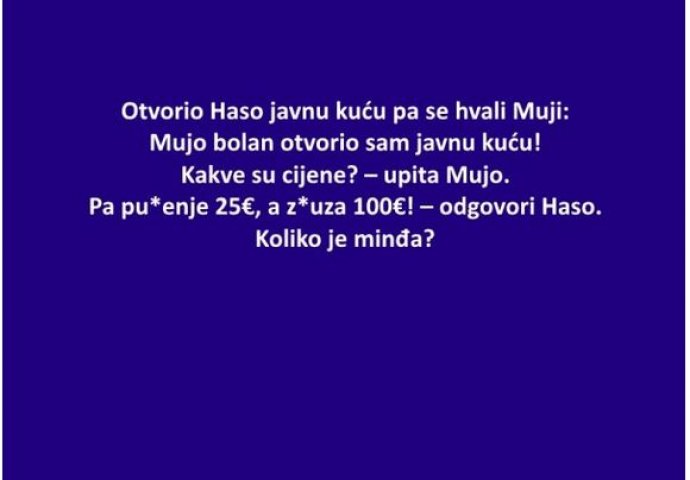 Otvorio Haso javnu kuću pa se hvali Muji:
Mujo bolan otvorio sam javnu kuću!
Kakve su cijene? – upita Mujo.
Pa pu*enje 25€, a z*uza 100€! – odgovori Haso.
Koliko je minđa?